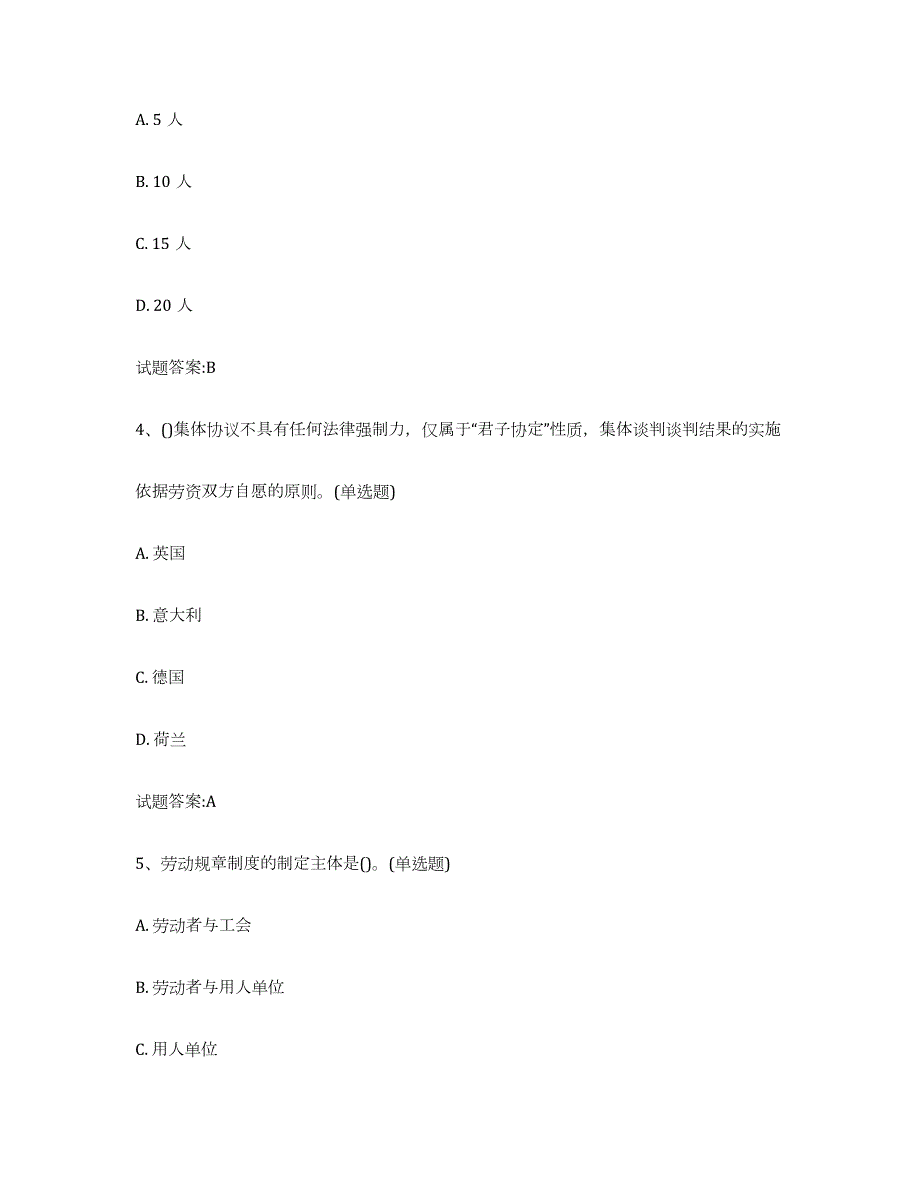 A. 5 人

B. 10 人

C. 15 人

D. 20 人

试题答案:B

4、()集体协议不具有任何法律强制力，仅属于“君子协定”性质，集体谈判谈判结果的实施依据劳资双方自愿的原则。(单选题)

A. 英国

B. 意大利

C. 德国

D. 荷兰

试题答案:A

5、劳动规章制度的制定主体是()。(单选题)

A. 劳动者与工会

B. 劳动者与用人单位

C. 用人单位